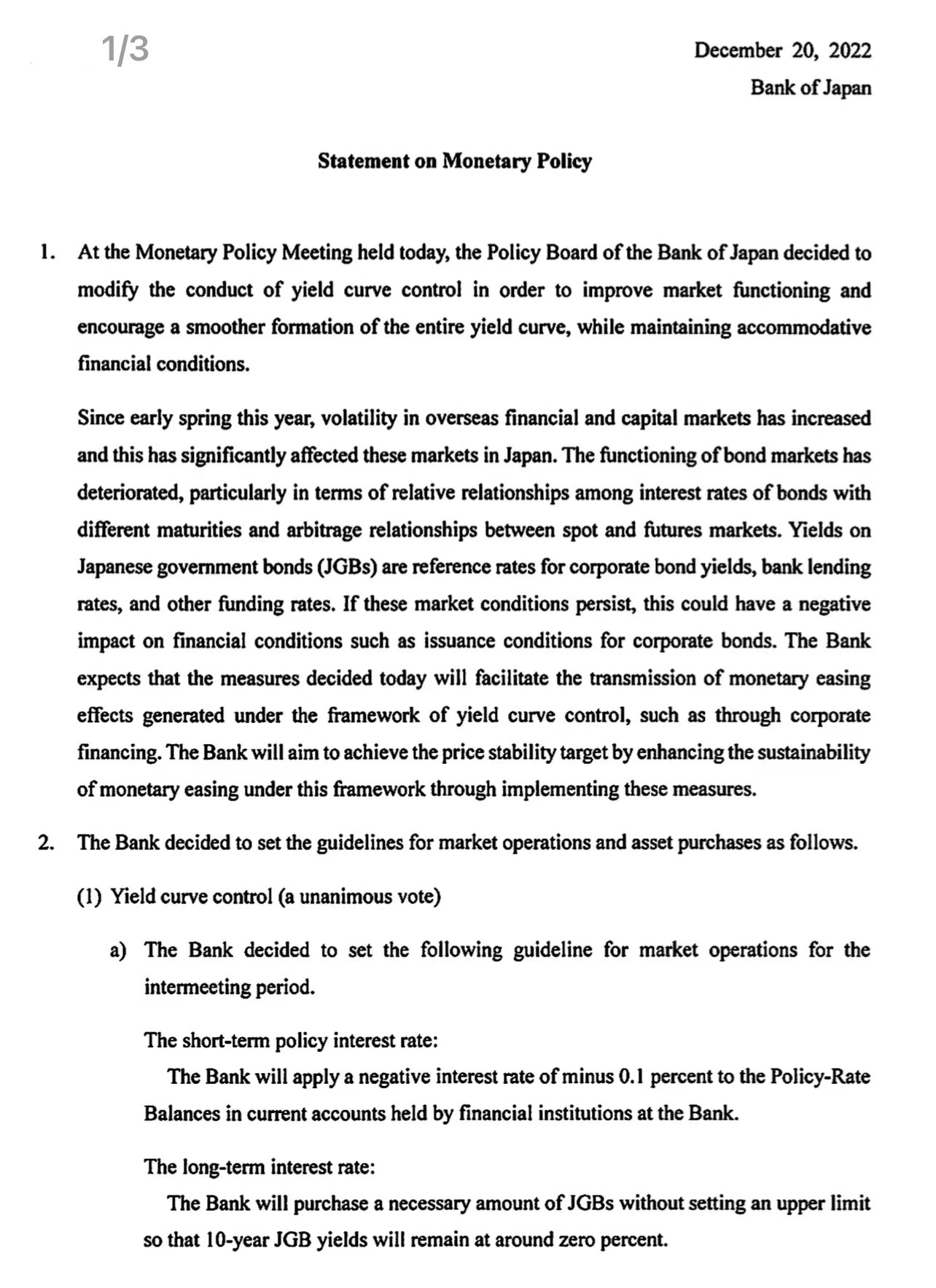 1/3

December 20, 2022
Bank of Japan

Statement on Monetary Policy

1. At the Monetary Policy Meeting held today, the Policy Board of the Bank of Japan decided to modify the conduct of yield curve control in order to improve market functioning and encourage a smoother formation of the entire yield curve, while maintaining accommodative financial conditions.

Since early spring this year, volatility in overseas financial and capital markets has increased and this has significantly affected these markets in Japan. The functioning of bond markets has deteriorated, particularly in terms of relative relationships among interest rates of bonds with different maturities and arbitrage relationships between spot and futures markets. Yields on Japanese government bonds (JGBs) are reference rates for corporate bond yields, bank lending rates, and other funding rates. If these market conditions persist, this could have a negative impact on financial conditions such as issuance conditions for corporate bonds. The Bank expects that the measures decided today will facilitate the transmission of monetary easing effects generated under the framework of yield curve control, such as through corporate financing. The Bank will aim to achieve the price stability target by enhancing the sustainability of monetary easing under this framework through implementing these measures.

2. The Bank decided to set the guidelines for market operations and asset purchases as follows.

(1) Yield curve control (a unanimous vote)

a) The Bank decided to set the following guideline for market operations for the intermeeting period.

The short-term policy interest rate:
The Bank will apply a negative interest rate of minus 0.1 percent to the Policy-Rate Balances in current accounts held by financial institutions at the Bank.

The long-term interest rate:
The Bank will purchase a necessary amount of JGBs without setting an upper limit so that 10-year JGB yields will remain at around zero percent.